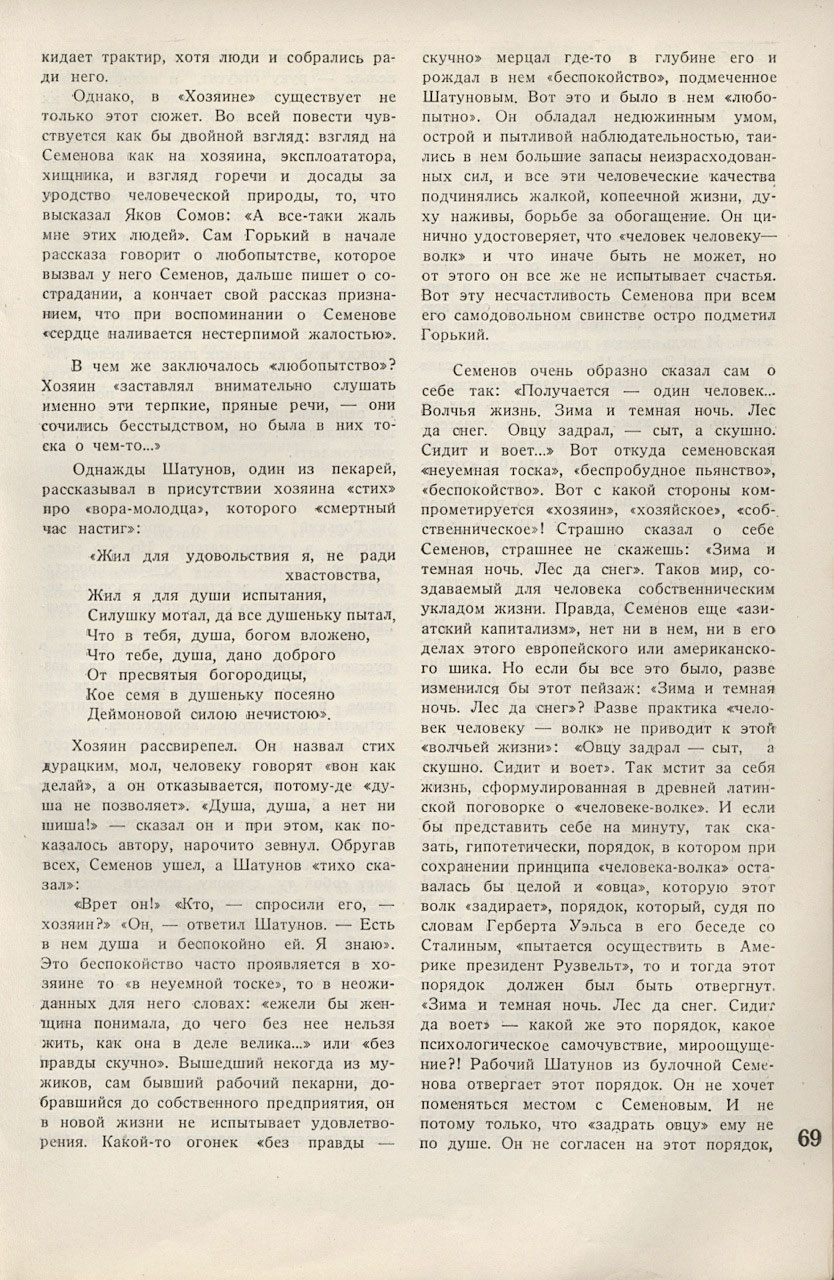 кидает трактир, хотя люди и собрались ради него.

Однако, в «Хозяине» существует не только этот сюжет. Во всей повести чувствуется как бы двойной взгляд: взгляд на Семенова как на хозяина, эксплоататора, хищника, и взгляд горечи и досады за уродство человеческой природы, то, что высказал Яков Сомов: «А все-таки жаль мне этих людей». Сам Горький в начале рассказа говорит о любопытстве, которое вызвал у него Семенов, дальше пишет о сострадании, а кончает свой рассказ признанием, что при воспоминании о Семенове «сердце наливается нестерпимой жалостью».

В чем же заключалось «любопытство»? Хозяин «заставлял внимательно слушать именно эти терпкие, пряные речи, — они сочились бесстыдством, но была в них тоска о чем-то...»

Однажды Шатунов, один из пекарей, рассказывал в присутствии хозяина «стих» про «вора-молодца», которого «смертный час настиг»:

«Жил для удовольствия я, не ради хвастовства,
Жил я для души испытания,
Силушку мотал, да все душеньку пытал,
Что в тебя, душа, богом вложено,
Что тебе, душа, дано доброго
От пресвятыя богородицы,
Кое семя в душеньку посеяно
Деймоновой силою нечистою».

Хозяин рассвирепел. Он назвал стих дурацким, мол, человеку говорят «вон как делай», а он отказывается, потому-де «душа не позволяет». «Душа, душа, а нет ни шиша!» — сказал он и при этом, как показалось автору, нарочито зевнул. Обругав всех, Семенов ушел, а Шатунов «тихо сказал»:

«Врет он!» «Кто, — спросили его, — хозяин?» «Он, — ответил Шатунов. — Есть в нем душа и беспокойно ей. Я знаю». Это беспокойство часто проявляется в хозяине то «в неуемной тоске», то в неожиданных для него словах: «ежели бы женщина понимала, до чего без нее нельзя жить, как она в деле велика...» или «без правды скучно». Вышедший некогда из мужиков, сам бывший рабочий пекарни, добравшийся до собственного предприятия, он в новой жизни не испытывает удовлетворения. Какой-то огонек «без правды — скучно» мерцал где-то в глубине его и рождал в нем «беспокойство», подмеченное Шатуновым. Вот это и было в нем «любопытно». Он обладал недюжинным умом, острой и пытливой наблюдательностью, таились в нем большие запасы неизрасходованных сил, и все эти человеческие качества подчинялись жалкой, копеечной жизни, духу наживы, борьбе за обогащение. Он цинично удостоверяет, что «человек человеку — волк» и что иначе быть не может, но от этого он все же не испытывает счастья. Вот эту несчастливость Семенова при всем его самодовольном свинстве остро подметил Горький.

Семенов очень образно сказал сам о себе так: «Получается — один человек... Волчья жизнь. Зима и темная ночь. Лес да снег. Овцу задрал, — сыт, а скушно. Сидит и воет...» Вот откуда семеновская «неуемная тоска», «беспробудное пьянство», «беспокойство». Вот с какой стороны компрометируется «хозяин», «хозяйское», «собственническое»! Страшно сказал о себе Семенов, страшнее не скажешь: «Зима и темная ночь. Лес да снег». Таков мир, создаваемый для человека собственническим укладом жизни. Правда, Семенов еще «азиатский капитализм», нет ни в нем, ни в его делах этого европейского или американского шика. Но если бы все это было, разве изменился бы этот пейзаж: «Зима и темная ночь. Лес да снег»? Разве практика «человек человеку — волк» не приводит к этой «волчьей жизни»: «Овцу задрал — сыт, а скушно. Сидит и воет». Так мстит за себя жизнь, сформулированная в древней латинской поговорке о «человеке-волке». И если бы представить себе на минуту, так сказать, гипотетически, порядок, в котором при сохранении принципа «человека-волка» оставалась бы целой и «овца», которую этот волк «задирает», порядок, который, судя по словам Герберта Уэльса в его беседе со Сталиным, «пытается осуществить в Америке президент Рузвельт», то и тогда этот порядок должен был быть отвергнут. «Зима и темная ночь. Лес да снег. Сидит да воет» — какой же это порядок, какое психологическое самочувствие, мироощущение?! Рабочий Шатунов из булочной Семенова отвергает этот порядок. Он не хочет поменяться местом с Семеновым. И не потому только, что «задрать овцу» ему не по душе. Он не согласен на этот порядок,

69